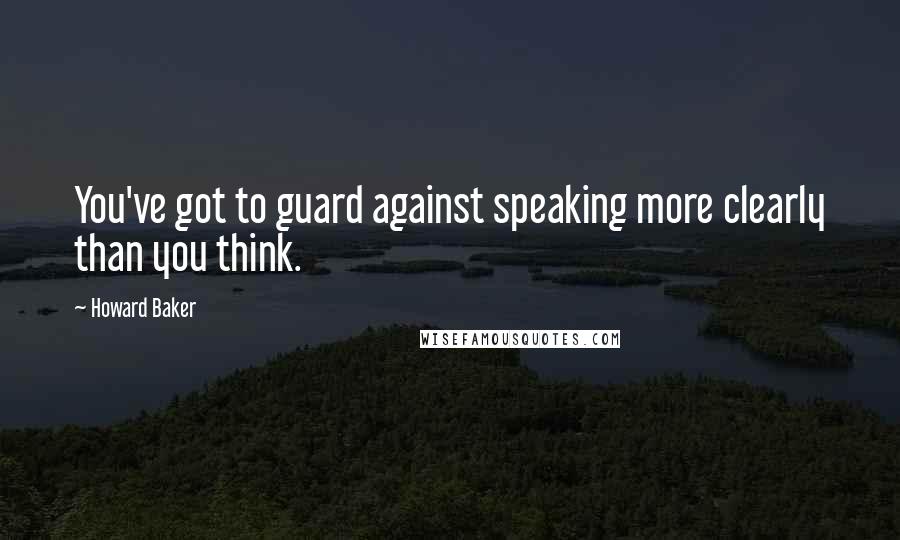 You've got to guard against speaking more clearly than you think.

~ Howard Baker

WISEFAMOUSQUOTES.COM